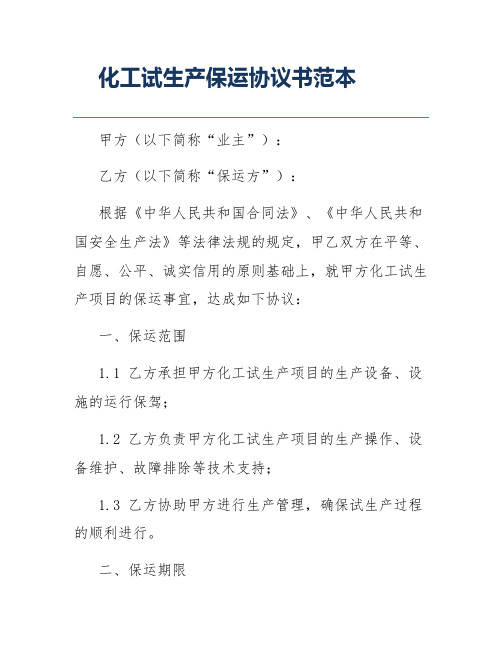 化工试生产保运协议书范本

甲方（以下简称“业主”）：

乙方（以下简称“保运方”）：

根据《中华人民共和国合同法》、《中华人民共和国安全生产法》等法律法规的规定，甲乙双方在平等、自愿、公平、诚实信用的原则基础上，就甲方化工试生产项目的保运事宜，达成如下协议：

一、保运范围

1.1 乙方承担甲方化工试生产项目的生产设备、设施的运行保驾；

1.2 乙方负责甲方化工试生产项目的生产操作、设备维护、故障排除等技术支持；

1.3 乙方协助甲方进行生产管理，确保试生产过程的顺利进行。

二、保运期限